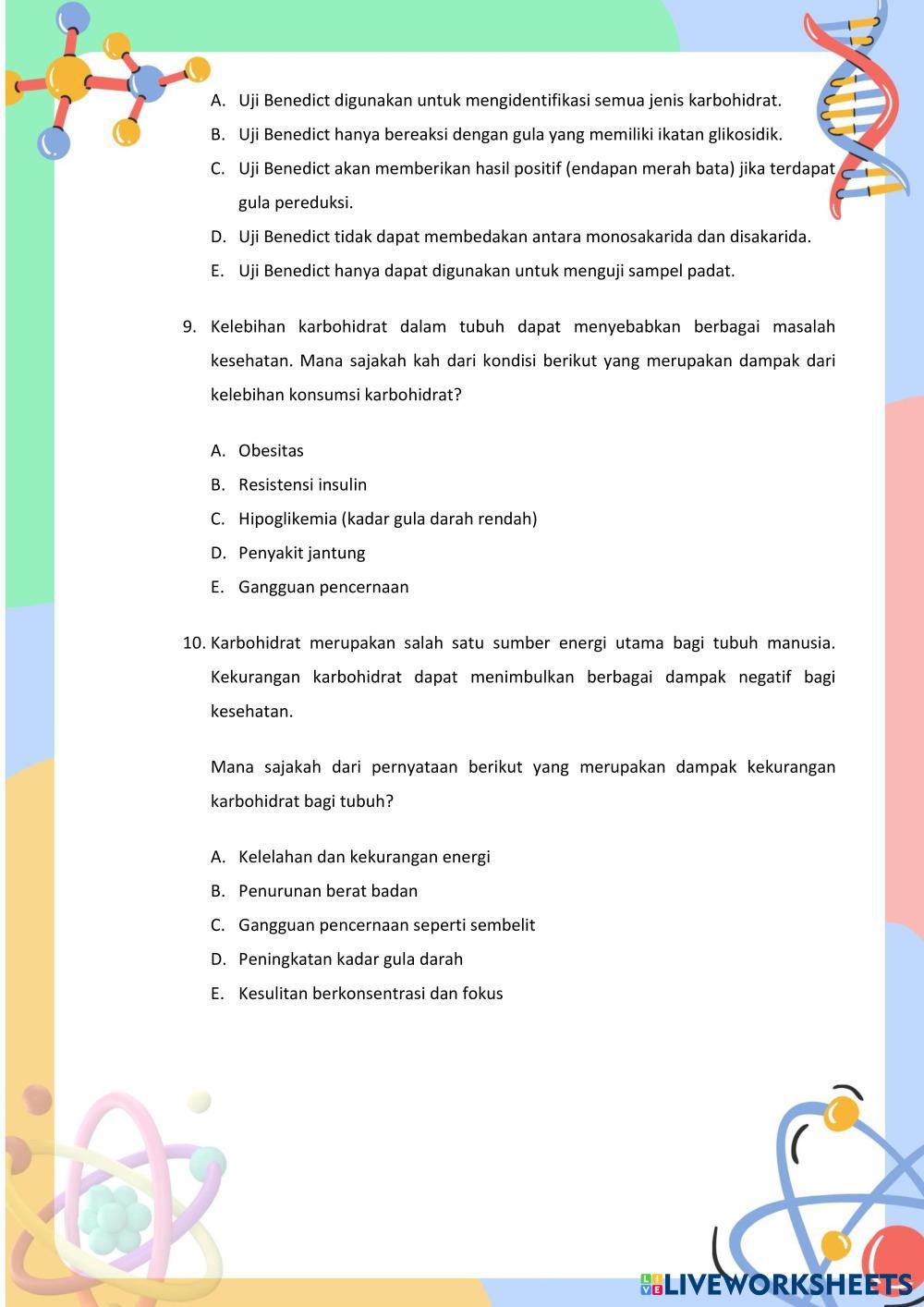 A. Uji Benedict digunakan untuk mengidentifikasi semua jenis karbohidrat.

B. Uji Benedict hanya bereaksi dengan gula yang memiliki ikatan glikosidik.

C. Uji Benedict akan memberikan hasil positif (endapan merah bata) jika terdapat gula pereduksi.

D. Uji Benedict tidak dapat membedakan antara monosakarida dan disakarida.

E. Uji Benedict hanya dapat digunakan untuk menguji sampel padat.

9. Kelebihan karbohidrat dalam tubuh dapat menyebabkan berbagai masalah kesehatan. Mana sajakah kah dari kondisi berikut yang merupakan dampak dari kelebihan konsumsi karbohidrat?

A. Obesitas

B. Resistensi insulin

C. Hipoglikemia (kadar gula darah rendah)

D. Penyakit jantung

E. Gangguan pencernaan

10. Karbohidrat merupakan salah satu sumber energi utama bagi tubuh manusia. Kekurangan karbohidrat dapat menimbulkan berbagai dampak negatif bagi kesehatan.

Mana sajakah dari pernyataan berikut yang merupakan dampak kekurangan karbohidrat bagi tubuh?

A. Kelelahan dan kekurangan energi

B. Penurunan berat badan

C. Gangguan pencernaan seperti sembelit

D. Peningkatan kadar gula darah

E. Kesulitan berkonsentrasi dan fokus

LIVEWORKSHEETS